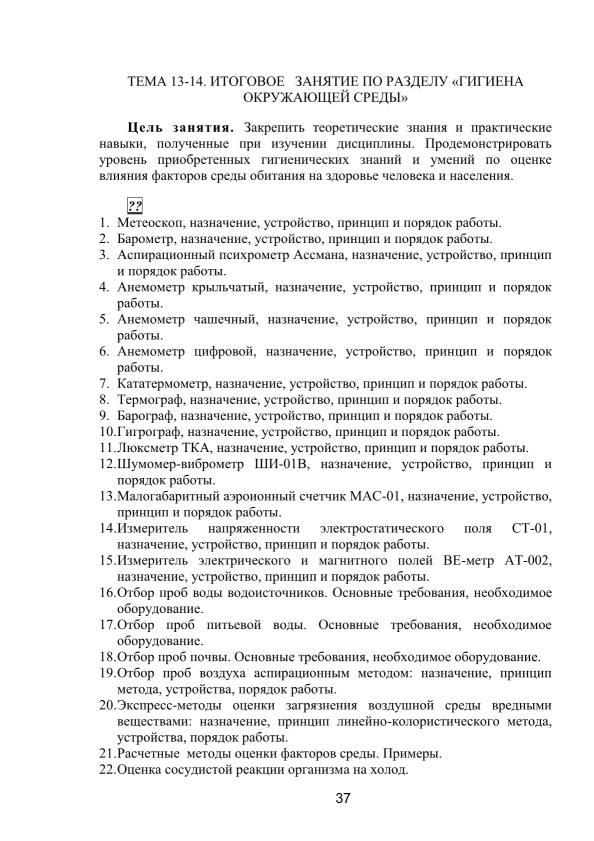 ТЕМА 13-14. ИТОГОВОЕ ЗАНЯТИЕ ПО РАЗДЕЛУ «ГИГИЕНА ОКРУЖАЮЩЕЙ СРЕДЫ»

Цель занятия. Закрепить теоретические знания и практические навыки, полученные при изучении дисциплины. Продемонстрировать уровень приобретенных гигиенических знаний и умений по оценке влияния факторов среды обитания на здоровье человека и населения.

??

1. Метеоскоп, назначение, устройство, принцип и порядок работы.
2. Барометр, назначение, устройство, принцип и порядок работы.
3. Аспирационный психрометр Ассмана, назначение, устройство, принцип и порядок работы.
4. Анемометр крыльчатый, назначение, устройство, принцип и порядок работы.
5. Анемометр чашечный, назначение, устройство, принцип и порядок работы.
6. Анемометр цифровой, назначение, устройство, принцип и порядок работы.
7. Кататермометр, назначение, устройство, принцип и порядок работы.
8. Термограф, назначение, устройство, принцип и порядок работы.
9. Барограф, назначение, устройство, принцип и порядок работы.
10.Гигрограф, назначение, устройство, принцип и порядок работы.
11.Люксметр ТКА, назначение, устройство, принцип и порядок работы.
12.Шумомер-виброметр ШИ-01В, назначение, устройство, принцип и порядок работы.
13.Малогабаритный аэроионный счетчик МАС-01, назначение, устройство, принцип и порядок работы.
14.Измеритель напряженности электростатического поля СТ-01, назначение, устройство, принцип и порядок работы.
15.Измеритель электрического и магнитного полей ВЕ-метр АТ-002, назначение, устройство, принцип и порядок работы.
16.Отбор проб воды водоисточников. Основные требования, необходимое оборудование.
17.Отбор проб питьевой воды. Основные требования, необходимое оборудование.
18.Отбор проб почвы. Основные требования, необходимое оборудование.
19.Отбор проб воздуха аспирационным методом: назначение, принцип метода, устройства, порядок работы.
20.Экспресс-методы оценки загрязнения воздушной среды вредными веществами: назначение, принцип линейно-колористического метода, устройства, порядок работы.
21.Расчетные методы оценки факторов среды. Примеры.
22.Оценка сосудистой реакции организма на холод.

37